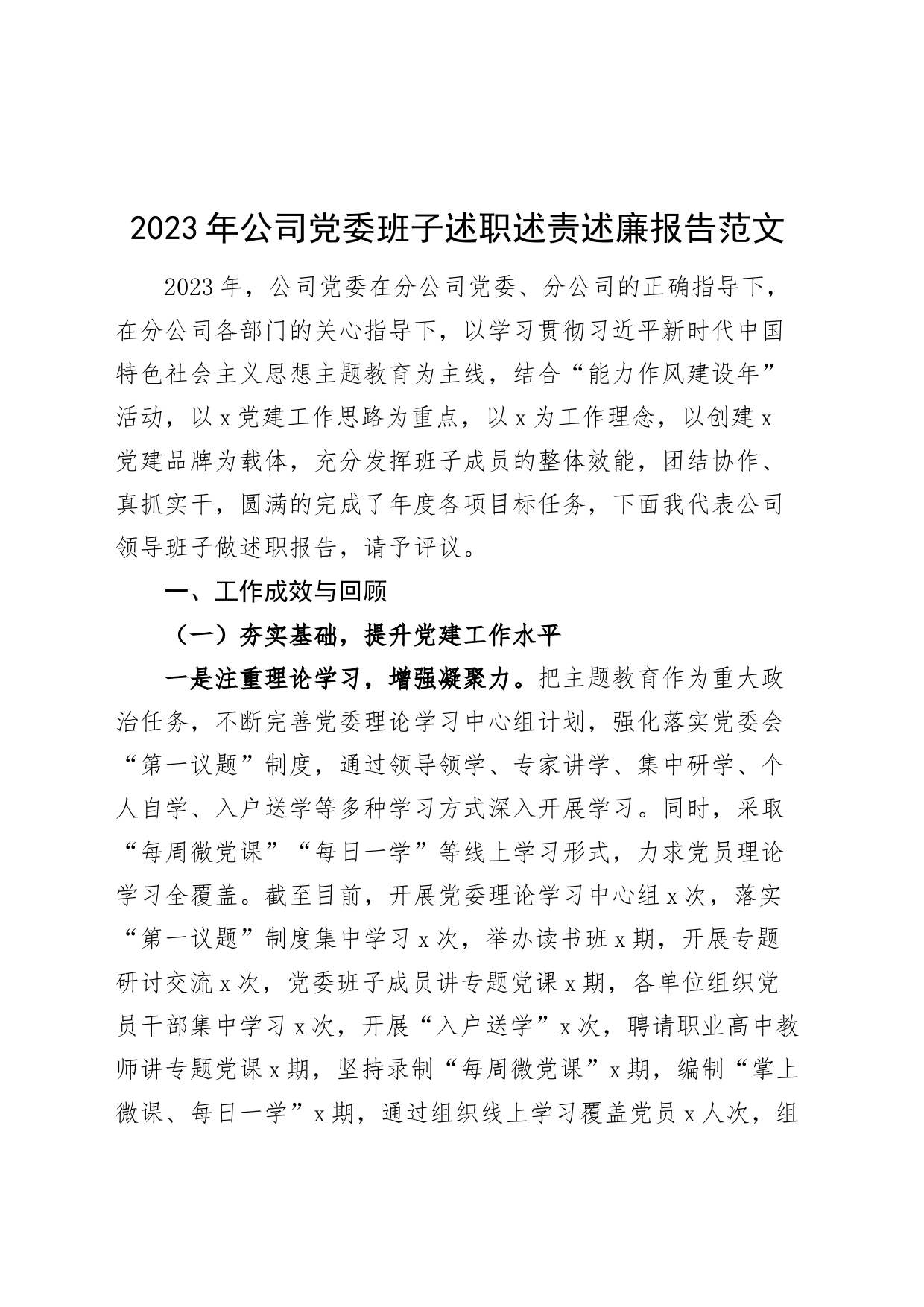 2023年公司党委班子述职述责述廉报告范文

2023年，公司党委在分公司党委、分公司的正确指导下，在分公司各部门的关心指导下，以学习贯彻习近平新时代中国特色社会主义思想主题教育为主线，结合“能力作风建设年”活动，以x党建工作思路为重点，以x为工作理念，以创建x党建品牌为载体，充分发挥班子成员的整体效能，团结协作、真抓实干，圆满的完成了年度各项目标任务，下面我代表公司领导班子做述职报告，请予评议。

一、工作成效与回顾

（一）夯实基础，提升党建工作水平

一是注重理论学习，增强凝聚力。把主题教育作为重大政治任务，不断完善党委理论学习中心组计划，强化落实党委会“第一议题”制度，通过领导领学、专家讲学、集中研学、个人自学、入户送学等多种学习方式深入开展学习。同时，采取“每周微党课”“每日一学”等线上学习形式，力求党员理论学习全覆盖。截至目前，开展党委理论学习中心组x次，落实“第一议题”制度集中学习x次，举办读书班x期，开展专题研讨交流x次，党委班子成员讲专题党课x期，各单位组织党员干部集中学习x次，开展“入户送学”x次，聘请职业高中教师讲专题党课x期，坚持录制“每周微党课”x期，编制“掌上微课、每日一学”x期，通过组织线上学习覆盖党员x人次，组